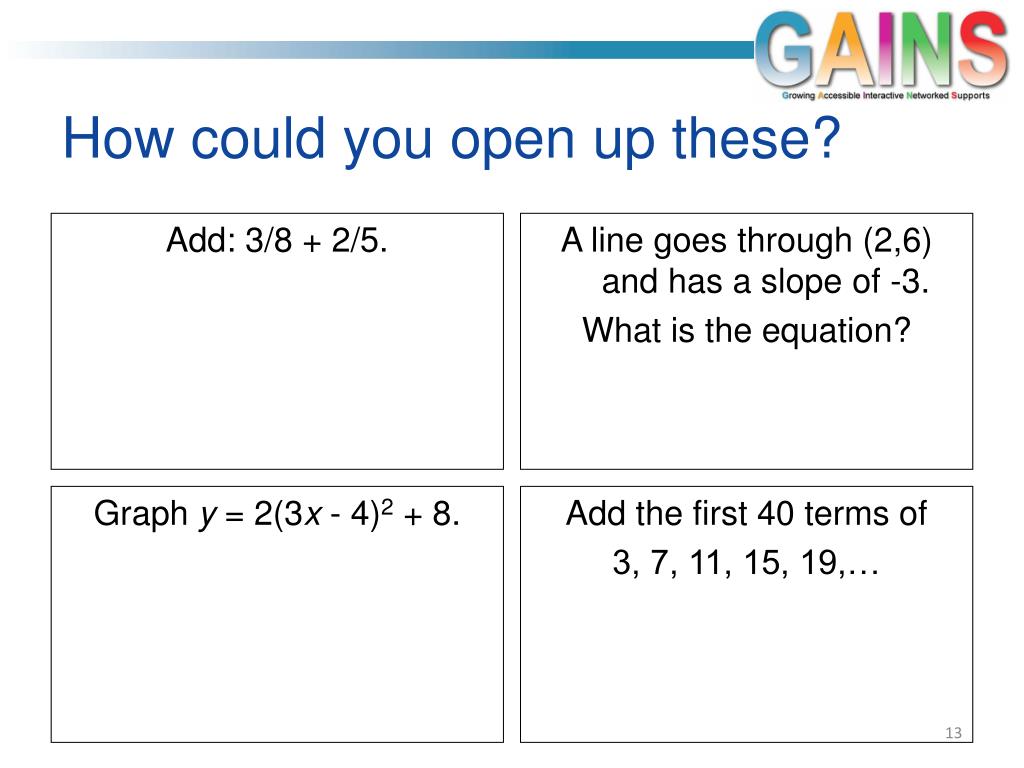 GAINS
Growing Accessible Interactive Networked Supports

How could you open up these?

Add: 3/8 + 2/5.

A line goes through (2,6) and has a slope of -3.

What is the equation?

Graph $y = 2(3x - 4)^2 + 8$.

Add the first 40 terms of

3, 7, 11, 15, 19,…

13